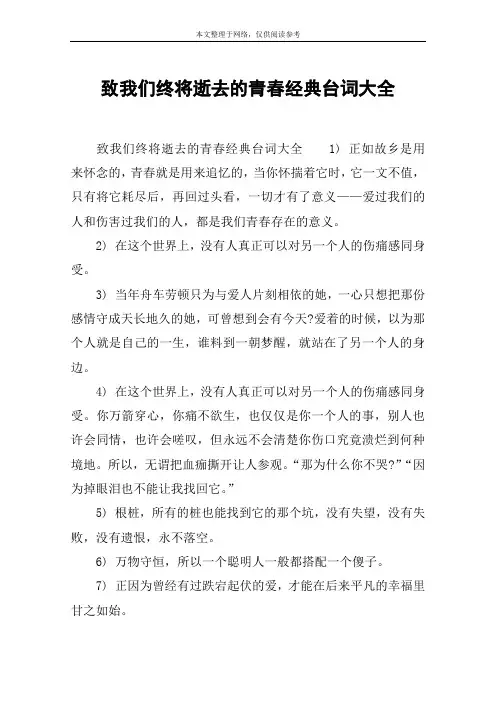 本文整理于网络，仅供阅读参考

致我们终将逝去的青春经典台词大全

致我们终将逝去的青春经典台词大全　1) 正如故乡是用来怀念的，青春就是用来追忆的，当你怀揣着它时，它一文不值，只有将它耗尽后，再回过头看，一切才有了意义——爱过我们的人和伤害过我们的人，都是我们青春存在的意义。

2) 在这个世界上，没有人真正可以对另一个人的伤痛感同身受。

3) 当年舟车劳顿只为与爱人片刻相依的她，一心只想把那份感情守成天长地久的她，可曾想到会有今天?爱着的时候，以为那个人就是自己的一生，谁料到一朝梦醒，就站在了另一个人的身边。

4) 在这个世界上，没有人真正可以对另一个人的伤痛感同身受。你万箭穿心，你痛不欲生，也仅仅是你一个人的事，别人也许会同情，也许会嗟叹，但永远不会清楚你伤口究竟溃烂到何种境地。所以，无谓把血痂撕开让人参观。“那为什么你不哭?”“因为掉眼泪也不能让我找回它。”

5) 根桩，所有的桩也能找到它的那个坑，没有失望，没有失败，没有遗恨，永不落空。

6) 万物守恒，所以一个聪明人一般都搭配一个傻子。

7) 正因为曾经有过跌宕起伏的爱，才能在后来平凡的幸福里甘之如饴。